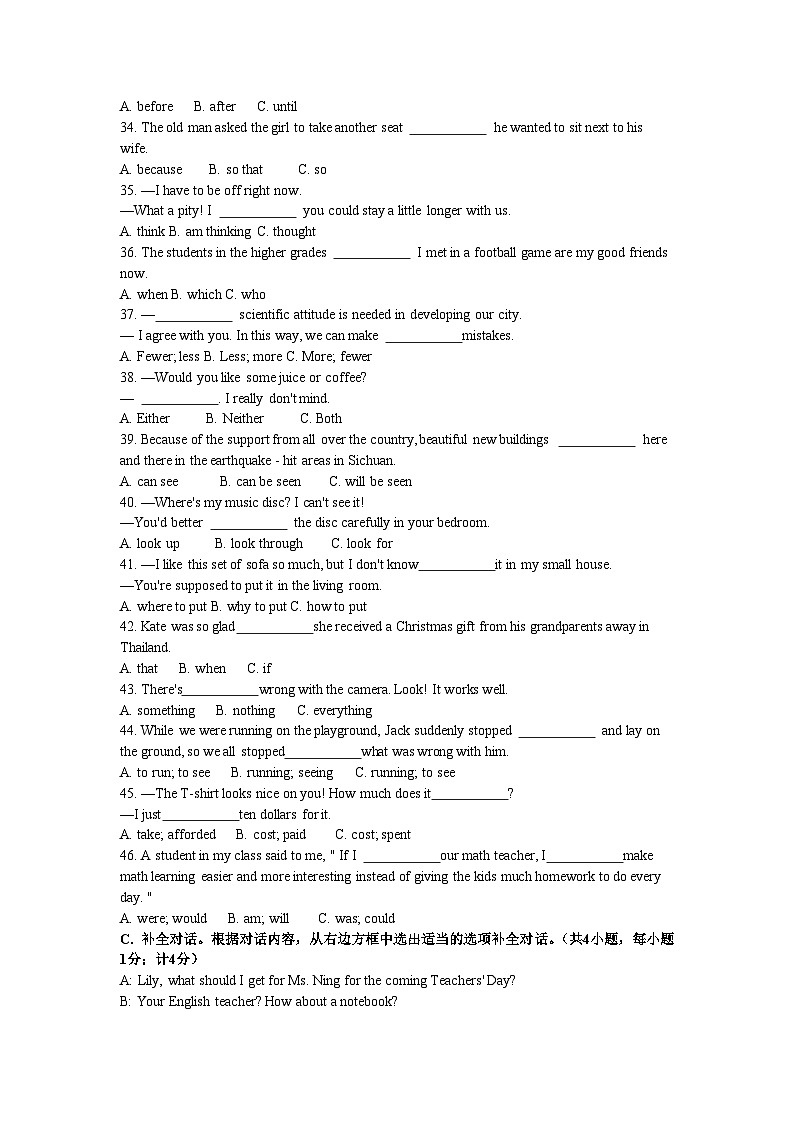 A. before B. after C. until

34. The old man asked the girl to take another seat ____________ he wanted to sit next to his wife.

A. because B. so that C. so

35. —I have to be off right now.

—What a pity! I ____________ you could stay a little longer with us.

A. think B. am thinking C. thought

36. The students in the higher grades ____________ I met in a football game are my good friends now.

A. when B. which C. who

37. —____________ scientific attitude is needed in developing our city.

— I agree with you. In this way, we can make ____________mistakes.

A. Fewer; less B. Less; more C. More; fewer

38. —Would you like some juice or coffee?

— ____________. I really don't mind.

A. Either B. Neither C. Both

39. Because of the support from all over the country, beautiful new buildings ____________ here and there in the earthquake - hit areas in Sichuan.

A. can see B. can be seen C. will be seen

40. —Where's my music disc? I can't see it!

—You'd better ____________ the disc carefully in your bedroom.

A. look up B. look through C. look for

41. —I like this set of sofa so much, but I don't know____________it in my small house.

—You're supposed to put it in the living room.

A. where to put B. why to put C. how to put

42. Kate was so glad____________she received a Christmas gift from his grandparents away in Thailand.

A. that B. when C. if

43. There's____________wrong with the camera. Look! It works well.

A. something B. nothing C. everything

44. While we were running on the playground, Jack suddenly stopped ____________ and lay on the ground, so we all stopped____________what was wrong with him.

A. to run; to see B. running; seeing C. running; to see

45. —The T-shirt looks nice on you! How much does it____________?

—I just____________ten dollars for it.

A. take; afforded B. cost; paid C. cost; spent

46. A student in my class said to me, " If I ____________our math teacher, I____________make math learning easier and more interesting instead of giving the kids much homework to do every day. "

A. were; would B. am; will C. was; could

C. 补全对话。根据对话内容，从右边方框中选出适当的选项补全对话。（共4小题，每小题1分；计4分）

A: Lily, what should I get for Ms. Ning for the coming Teachers' Day?

B: Your English teacher? How about a notebook?